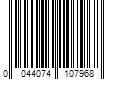 0 044074 107968